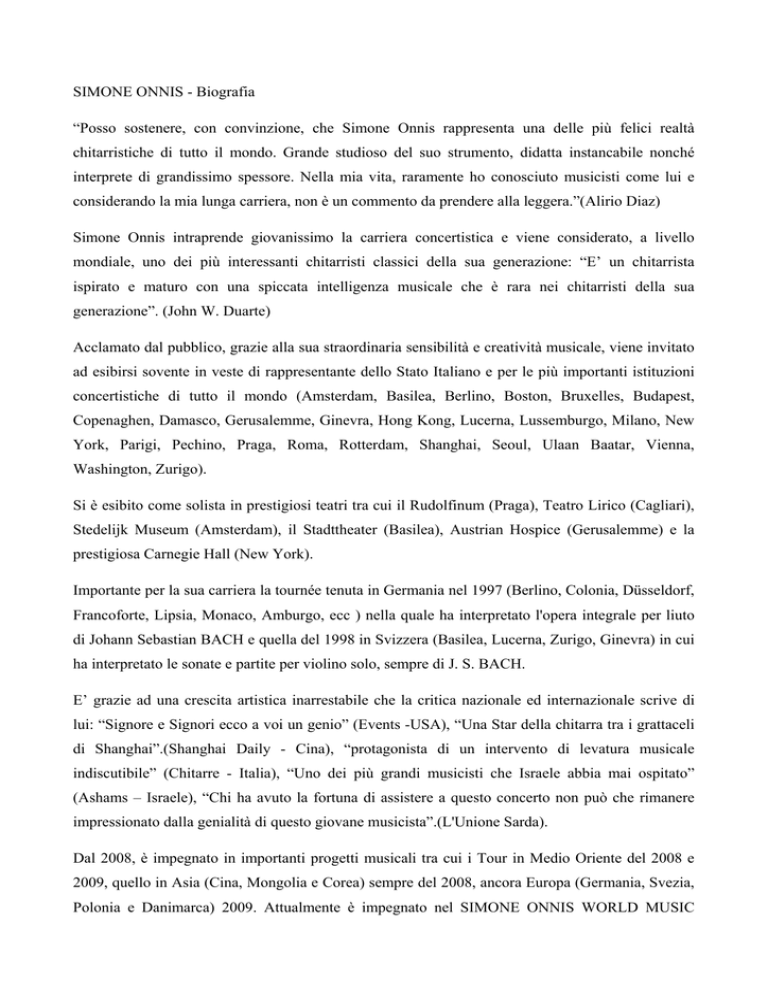 SIMONE ONNIS - Biografia

“Posso sostenere, con convinzione, che Simone Onnis rappresenta una delle più felici realtà chitarristiche di tutto il mondo. Grande studioso del suo strumento, didatta instancabile nonché interprete di grandissimo spessore. Nella mia vita, raramente ho conosciuto musicisti come lui e considerando la mia lunga carriera, non è un commento da prendere alla leggera.”(Alirio Diaz)

Simone Onnis intraprende giovanissimo la carriera concertistica e viene considerato, a livello mondiale, uno dei più interessanti chitarristi classici della sua generazione: “E’ un chitarrista ispirato e maturo con una spiccata intelligenza musicale che è rara nei chitarristi della sua generazione”. (John W. Duarte)

Acclamato dal pubblico, grazie alla sua straordinaria sensibilità e creatività musicale, viene invitato ad esibirsi sovente in veste di rappresentante dello Stato Italiano e per le più importanti istituzioni concertistiche di tutto il mondo (Amsterdam, Basilea, Berlino, Boston, Bruxelles, Budapest, Copenaghen, Damasco, Gerusalemme, Ginevra, Hong Kong, Lucerna, Lussemburgo, Milano, New York, Parigi, Pechino, Praga, Roma, Rotterdam, Shanghai, Seoul, Ulaan Baatar, Vienna, Washington, Zurigo).

Si è esibito come solista in prestigiosi teatri tra cui il Rudolfinum (Praga), Teatro Lirico (Cagliari), Stedelijk Museum (Amsterdam), il Stadttheater (Basilea), Austrian Hospice (Gerusalemme) e la prestigiosa Carnegie Hall (New York).

Importante per la sua carriera la tournée tenuta in Germania nel 1997 (Berlino, Colonia, Düsseldorf, Francoforte, Lipsia, Monaco, Amburgo, ecc ) nella quale ha interpretato l'opera integrale per liuto di Johann Sebastian BACH e quella del 1998 in Svizzera (Basilea, Lucerna, Zurigo, Ginevra) in cui ha interpretato le sonate e partite per violino solo, sempre di J. S. BACH.

E’ grazie ad una crescita artistica inarrestabile che la critica nazionale ed internazionale scrive di lui: “Signore e Signori ecco a voi un genio” (Events -USA), “Una Star della chitarra tra i grattaceli di Shanghai”.(Shanghai Daily - Cina), “protagonista di un intervento di levatura musicale indiscutibile” (Chitarre - Italia), “Uno dei più grandi musicisti che Israele abbia mai ospitato” (Ashams – Israele), “Chi ha avuto la fortuna di assistere a questo concerto non può che rimanere impressionato dalla genialità di questo giovane musicista”.(L'Unione Sarda).

Dal 2008, è impegnato in importanti progetti musicali tra cui i Tour in Medio Oriente del 2008 e 2009, quello in Asia (Cina, Mongolia e Corea) sempre del 2008, ancora Europa (Germania, Svezia, Polonia e Danimarca) 2009. Attualmente è impegnato nel SIMONE ONNIS WORLD MUSIC